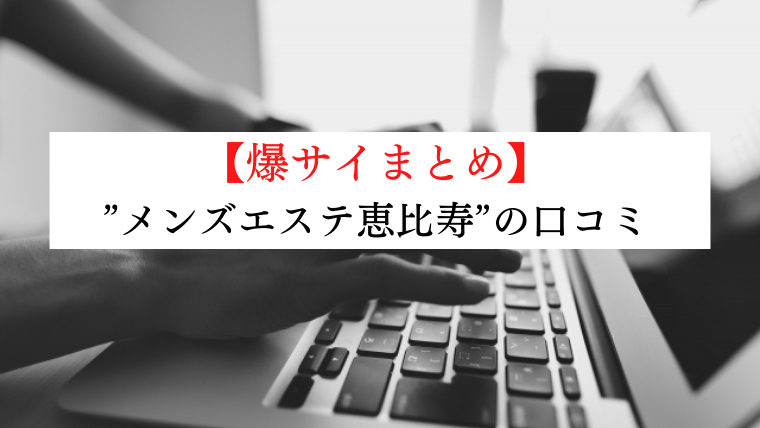 【爆サイまとめ】

”メンズエステ恵比寿”の口コミ